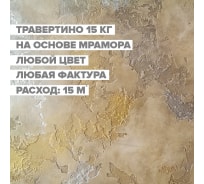 ТРАВЕРТИНО 15 КГ
НА ОСНОВЕ МРАМОРА
ЛЮБОЙ ЦВЕТ
ЛЮБАЯ ФАКТУРА
РАСХОД: 15 М